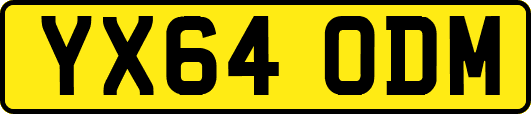 YX64 ODM